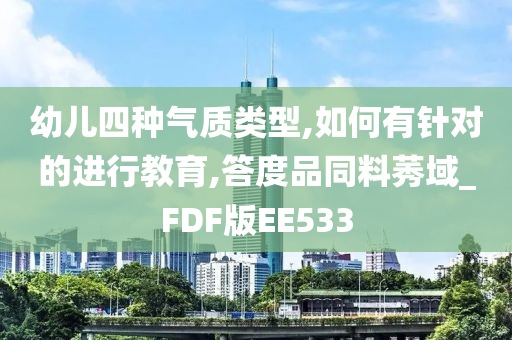 幼儿四种气质类型,如何有针对的进行教育,答度品同料莠域_FDF版EE533